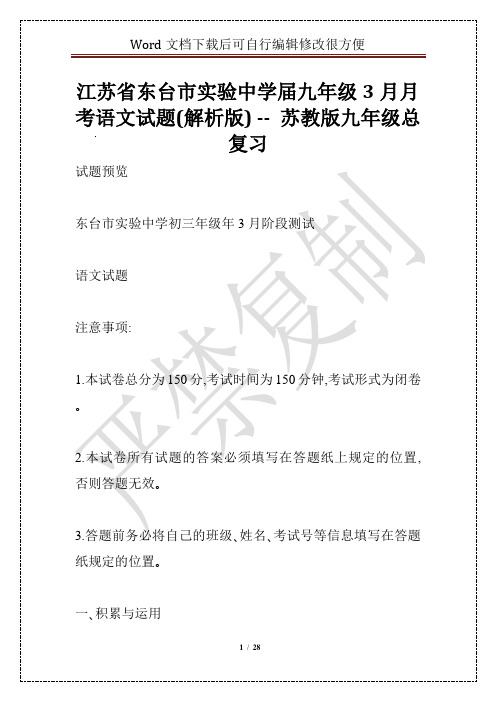 Word 文档下载后可自行编辑修改很方便

江苏省东台市实验中学届九年级 3 月月考语文试题(解析版) -- 苏教版九年级总复习

试题预览

东台市实验中学初三年级年 3 月阶段测试

语文试题

注意事项:

1.本试卷总分为 150 分,考试时间为 150 分钟,考试形式为闭卷。

2.本试卷所有试题的答案必须填写在答题纸上规定的位置,否则答题无效。

3.答题前务必将自己的班级、姓名、考试号等信息填写在答题纸规定的位置。

一、积累与运用

严禁复制

1 / 28